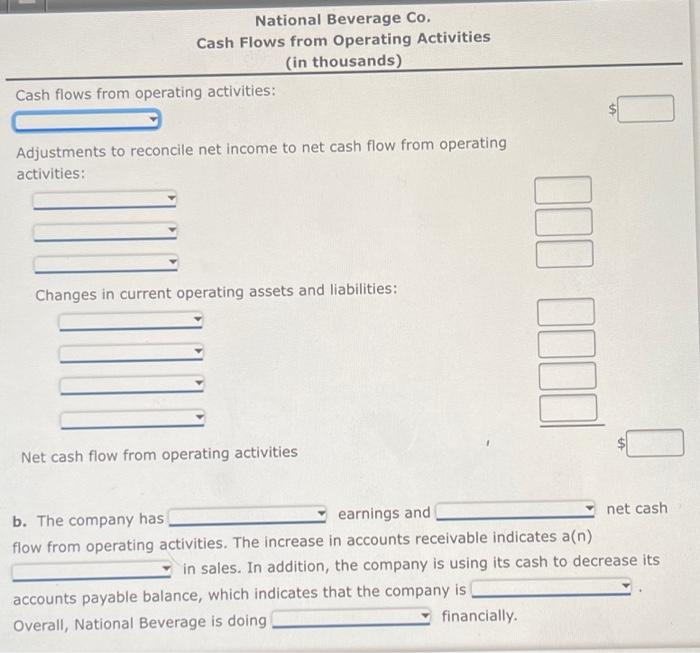 National Beverage Co.
Cash Flows from Operating Activities
(in thousands)

Cash flows from operating activities:

$

Adjustments to reconcile net income to net cash flow from operating activities:

Changes in current operating assets and liabilities:

Net cash flow from operating activities

$

b. The company has earnings and net cash flow from operating activities. The increase in accounts receivable indicates a(n) in sales. In addition, the company is using its cash to decrease its accounts payable balance, which indicates that the company is . Overall, National Beverage is doing financially.